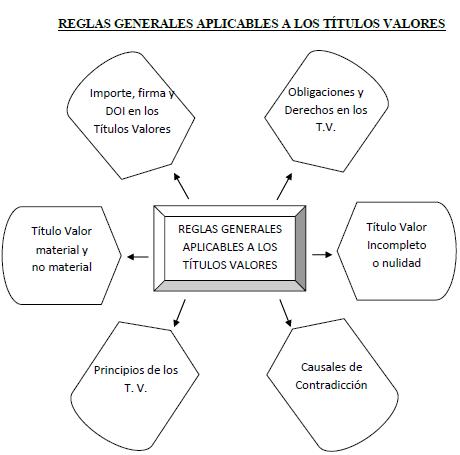 REGLAS GENERALES APLICABLES A LOS TÍTULOS VALORES

Importe, firma y DOI en los Títulos Valores

Obligaciones y Derechos en los T.V.

Título Valor material y no material

REGLAS GENERALES APLICABLES A LOS TÍTULOS VALORES

Título Valor Incompleto o nulidad

Principios de los T. V.

Causales de Contradicción